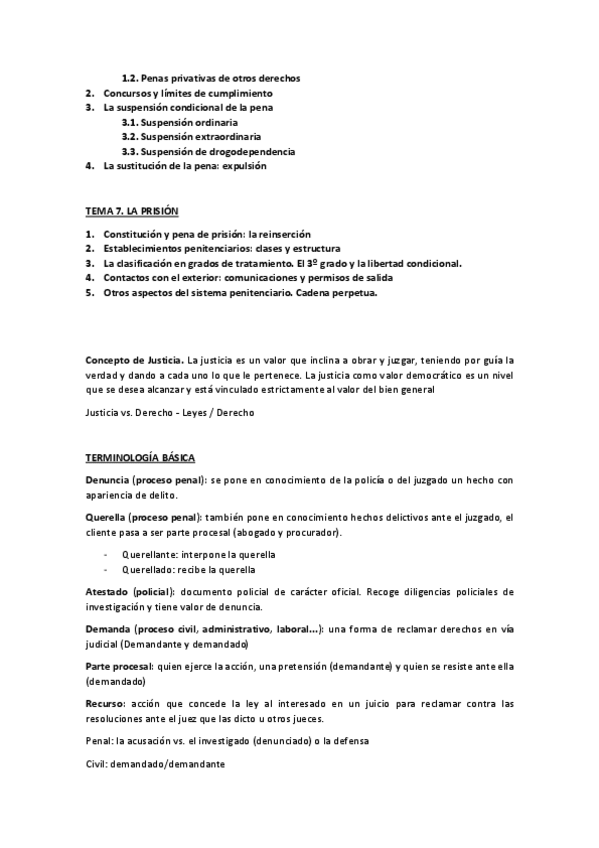 1.2. Penas privativas de otros derechos
2. Concursos y límites de cumplimiento
3. La suspensión condicional de la pena
3.1. Suspensión ordinaria
3.2. Suspensión extraordinaria
3.3. Suspensión de drogodependencia
4. La sustitución de la pena: expulsión

TEMA 7. LA PRISIÓN

1. Constitución y pena de prisión: la reinserción
2. Establecimientos penitenciarios: clases y estructura
3. La clasificación en grados de tratamiento. El 3º grado y la libertad condicional.
4. Contactos con el exterior: comunicaciones y permisos de salida
5. Otros aspectos del sistema penitenciario. Cadena perpetua.

Concepto de Justicia. La justicia es un valor que inclina a obrar y juzgar, teniendo por guía la verdad y dando a cada uno lo que le pertenece. La justicia como valor democrático es un nivel que se desea alcanzar y está vinculado estrictamente al valor del bien general

Justicia vs. Derecho - Leyes / Derecho

TERMINOLOGÍA BÁSICA

Denuncia (proceso penal): se pone en conocimiento de la policía o del juzgado un hecho con apariencia de delito.

Querella (proceso penal): también pone en conocimiento hechos delictivos ante el juzgado, el cliente pasa a ser parte procesal (abogado y procurador).

- Querellante: interpone la querella
- Querellado: recibe la querella

Atestado (policial): documento policial de carácter oficial. Recoge diligencias policiales de investigación y tiene valor de denuncia.

Demanda (proceso civil, administrativo, laboral...): una forma de reclamar derechos en vía judicial (Demandante y demandado)

Parte procesal: quien ejerce la acción, una pretensión (demandante) y quien se resiste ante ella (demandado)

Recurso: acción que concede la ley al interesado en un juicio para reclamar contra las resoluciones ante el juez que las dicto u otros jueces.

Penal: la acusación vs. el investigado (denunciado) o la defensa

Civil: demandado/demandante